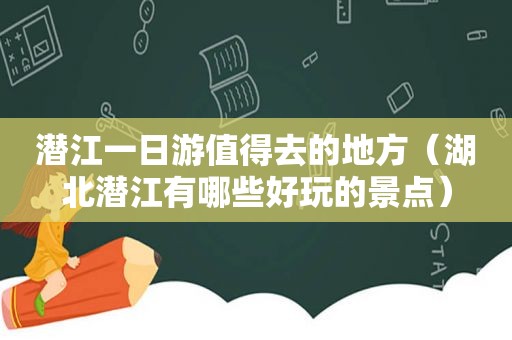 潜江一日游值得去的地方（湖北潜江有哪些好玩的景点）

STAT